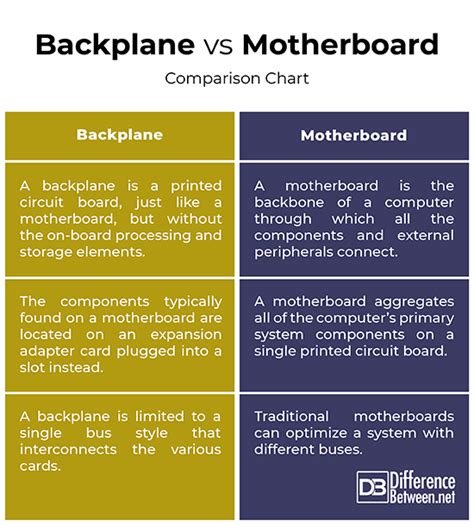 Backplane vs Motherboard

Comparison Chart

| Backplane | Motherboard |
|---|---|
| A backplane is a printed circuit board, just like a motherboard, but without the on-board processing and storage elements. | A motherboard is the backbone of a computer through which all the components and external peripherals connect. |
| The components typically found on a motherboard are located on an expansion adapter card plugged into a slot instead. | A motherboard aggregates all of the computer's primary system components on a single printed circuit board. |
| A backplane is limited to a single bus style that interconnects the various cards. | Traditional motherboards can optimize a system with different buses. |

DB Difference Between.net